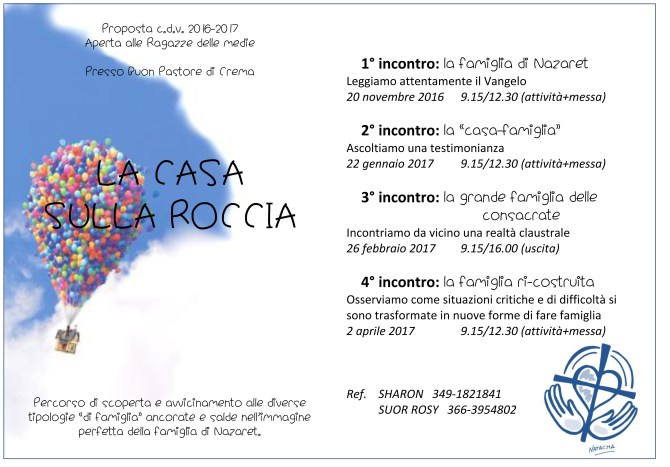 Proposta c.d.v. 2016-2017
Aperta alle Ragazze delle medie

Presso Buon Pastore di Crema

LA CASA
SULLA ROCCIA

Percorso di scoperta e avvicinamento alle diverse tipologie "di famiglia" ancorate e salde nell'immagine perfetta della famiglia di Nazaret.

1° incontro: la famiglia di Nazaret
Leggiamo attentamente il Vangelo
20 novembre 2016 9.15/12.30 (attività+messa)

2° incontro: la "casa-famiglia"
Ascoltiamo una testimonianza
22 gennaio 2017 9.15/12.30 (attività+messa)

3° incontro: la grande famiglia delle consacrate
Incontriamo da vicino una realtà claustrale
26 febbraio 2017 9.15/16.00 (uscita)

4° incontro: la famiglia ri-costruita
Osserviamo come situazioni critiche e di difficoltà si sono trasformate in nuove forme di fare famiglia
2 aprile 2017 9.15/12.30 (attività+messa)

Ref. SHARON 349-1821841
SUOR ROSY 366-3954802

NATACHA